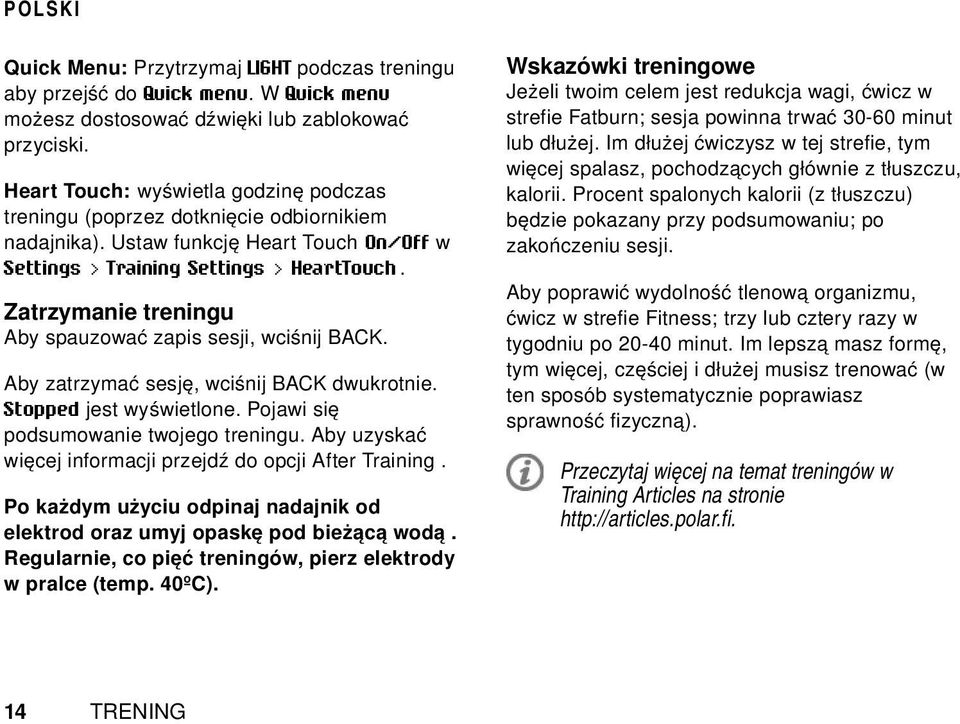 POLSKI

Quick Menu: Przytrzymaj LIGHT podczas treningu aby przejść do Quick menu. W Quick menu możesz dostosować dźwięki lub zablokować przyciski.

Heart Touch: wyświetla godzinę podczas treningu (poprzez dotknięcie odbiornikiem nadajnika). Ustaw funkcję Heart Touch On/Off w Settings > Training Settings > HeartTouch.

Zatrzymanie treningu
Aby spauzować zapis sesji, wciśnij BACK.

Aby zatrzymać sesję, wciśnij BACK dwukrotnie. Stopped jest wyświetlone. Pojawi się podsumowanie twojego treningu. Aby uzyskać więcej informacji przejdź do opcji After Training .

Po każdym użyciu odpinaj nadajnik od elektrod oraz umyj opaskę pod bieżącą wodą . Regularnie, co pięć treningów, pierz elektrody w pralce (temp. 40ºC).

Wskazówki treningowe
Jeżeli twoim celem jest redukcja wagi, ćwicz w strefie Fatburn; sesja powinna trwać 30-60 minut lub dłużej. Im dłużej ćwiczysz w tej strefie, tym więcej spalasz, pochodzących głównie z tłuszczu, kalorii. Procent spalonych kalorii (z tłuszczu) będzie pokazany przy podsumowaniu; po zakończeniu sesji.

Aby poprawić wydolność tlenową organizmu, ćwicz w strefie Fitness; trzy lub cztery razy w tygodniu po 20-40 minut. Im lepszą masz formę, tym więcej, częściej i dłużej musisz trenować (w ten sposób systematycznie poprawiasz sprawność fizyczną).

Przeczytaj więcej na temat treningów w Training Articles na stronie http://articles.polar.fi.

14 TRENING